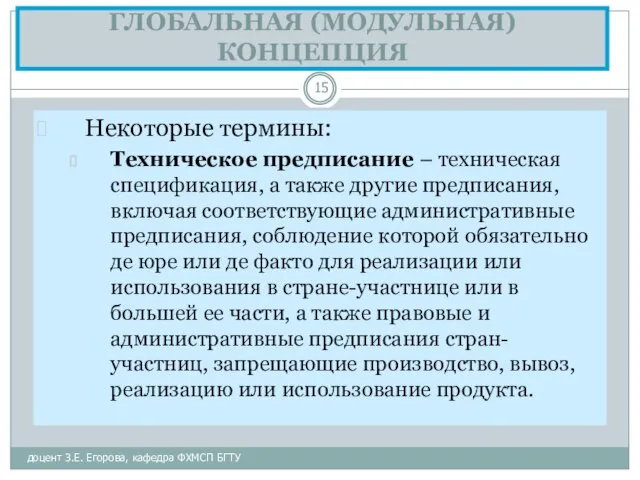 ГЛОБАЛЬНАЯ (МОДУЛЬНАЯ) КОНЦЕПЦИЯ

15

Некоторые термины:

Техническое предписание – техническая спецификация, а также другие предписания, включая соответствующие административные предписания, соблюдение которой обязательно де юре или де факто для реализации или использования в стране-участнице или в большей ее части, а также правовые и административные предписания стран-участниц, запрещающие производство, вывоз, реализацию или использование продукта.

доцент З.Е. Егорова, кафедра ФХМСП БГТУ